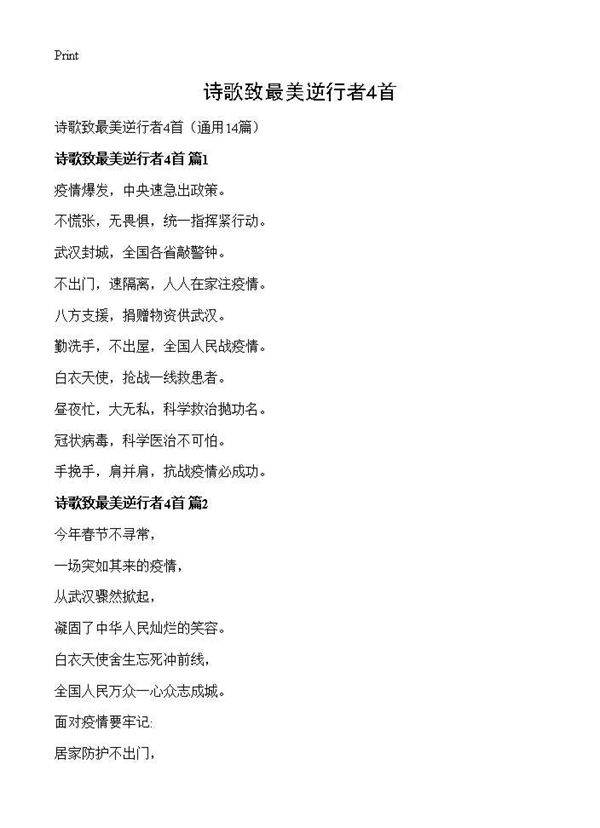 Print

诗歌致最美逆行者4首

诗歌致最美逆行者4首（通用14篇）

诗歌致最美逆行者4首 篇1

疫情爆发，中央速急出政策。

不慌张，无畏惧，统一指挥紧行动。

武汉封城，全国各省敲警钟。

不出门，速隔离，人人在家注疫情。

八方支援，捐赠物资供武汉。

勤洗手，不出屋，全国人民战疫情。

白衣天使，抢战一线救患者。

昼夜忙，大无私，科学救治抛功名。

冠状病毒，科学医治不可怕。

手挽手，肩并肩，抗战疫情必成功。

诗歌致最美逆行者4首 篇2

今年春节不寻常，

一场突如其来的疫情，

从武汉骤然掀起，

凝固了中华人民灿烂的笑容。

白衣天使舍生忘死冲前线，

全国人民万众一心众志成城。

面对疫情要牢记：

居家防护不出门，